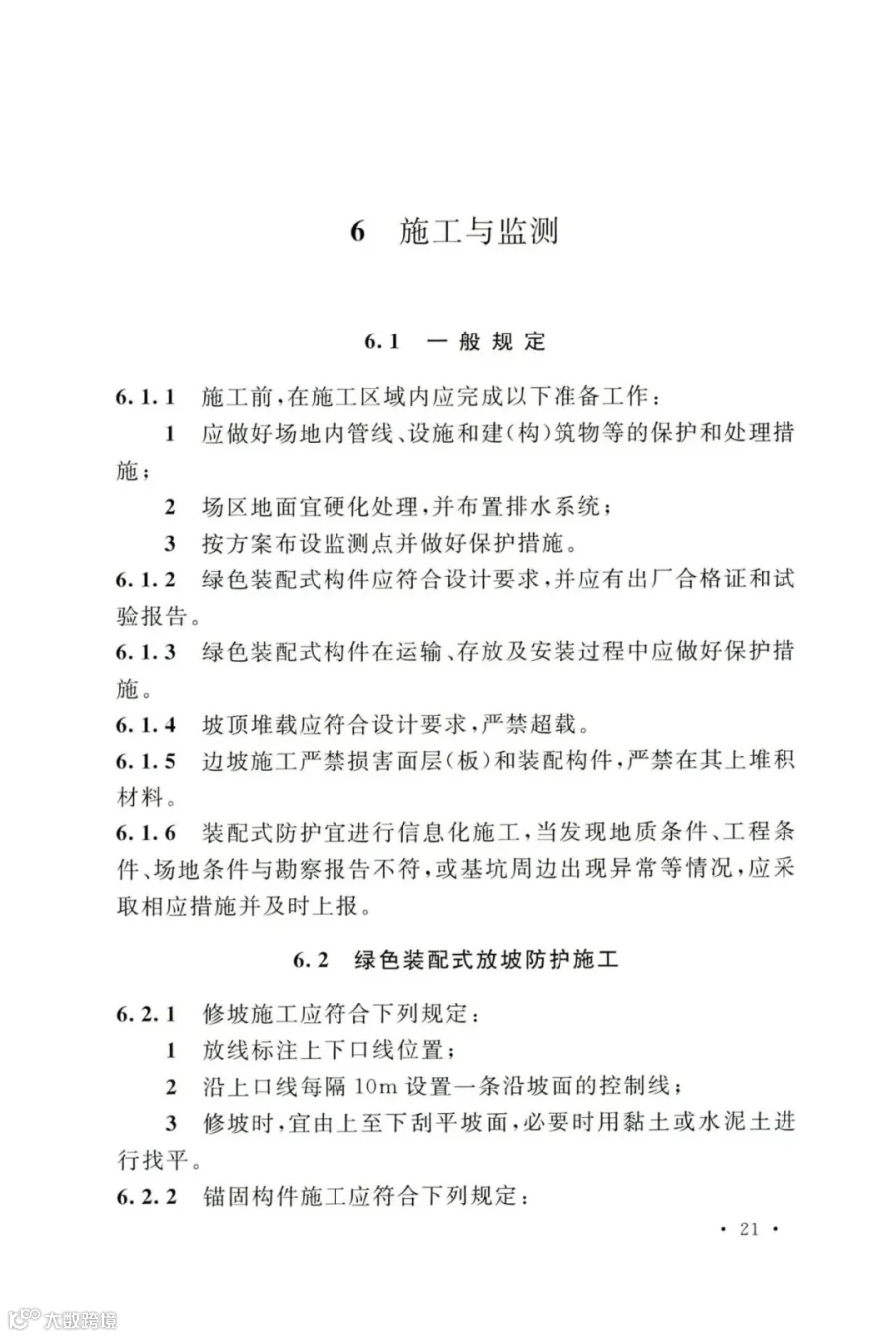 6 施工与监测

6.1 一般规定

6.1.1 施工前，在施工区域内应完成以下准备工作：

1 应做好场地内管线、设施和建(构)筑物等的保护和处理措施；

2 场区地面宜硬化处理，并布置排水系统；

3 按方案布设监测点并做好保护措施。

6.1.2 绿色装配式构件应符合设计要求，并应有出厂合格证和试验报告。

6.1.3 绿色装配式构件在运输、存放及安装过程中应做好保护措施。

6.1.4 坡顶堆载应符合设计要求，严禁超载。

6.1.5 边坡施工严禁损害面层(板)和装配构件，严禁在其上堆积材料。

6.1.6 装配式防护宜进行信息化施工，当发现地质条件、工程条件、场地条件与勘察报告不符，或基坑周边出现异常等情况，应采取相应措施并及时上报。

6.2 绿色装配式放坡防护施工

6.2.1 修坡施工应符合下列规定：

1 放线标注上下口线位置；

2 沿上口线每隔 10m 设置一条沿坡面的控制线；

3 修坡时，宜由上至下刮平坡面，必要时用黏土或水泥土进行找平。

6.2.2 锚固构件施工应符合下列规定：

· 21 ·

大数跨境